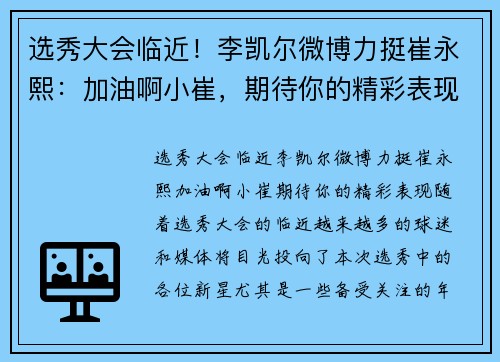 选秀大会临近！李凯尔微博力挺崔永熙：加油啊小崔，期待你的精彩表现

选秀大会临近李凯尔微博力挺崔永熙加油啊小崔期待你的精彩表现随着选秀大会的临近越来越多的球迷和媒体将目光投向了本次选秀中的各位新星尤其是一些备受关注的年